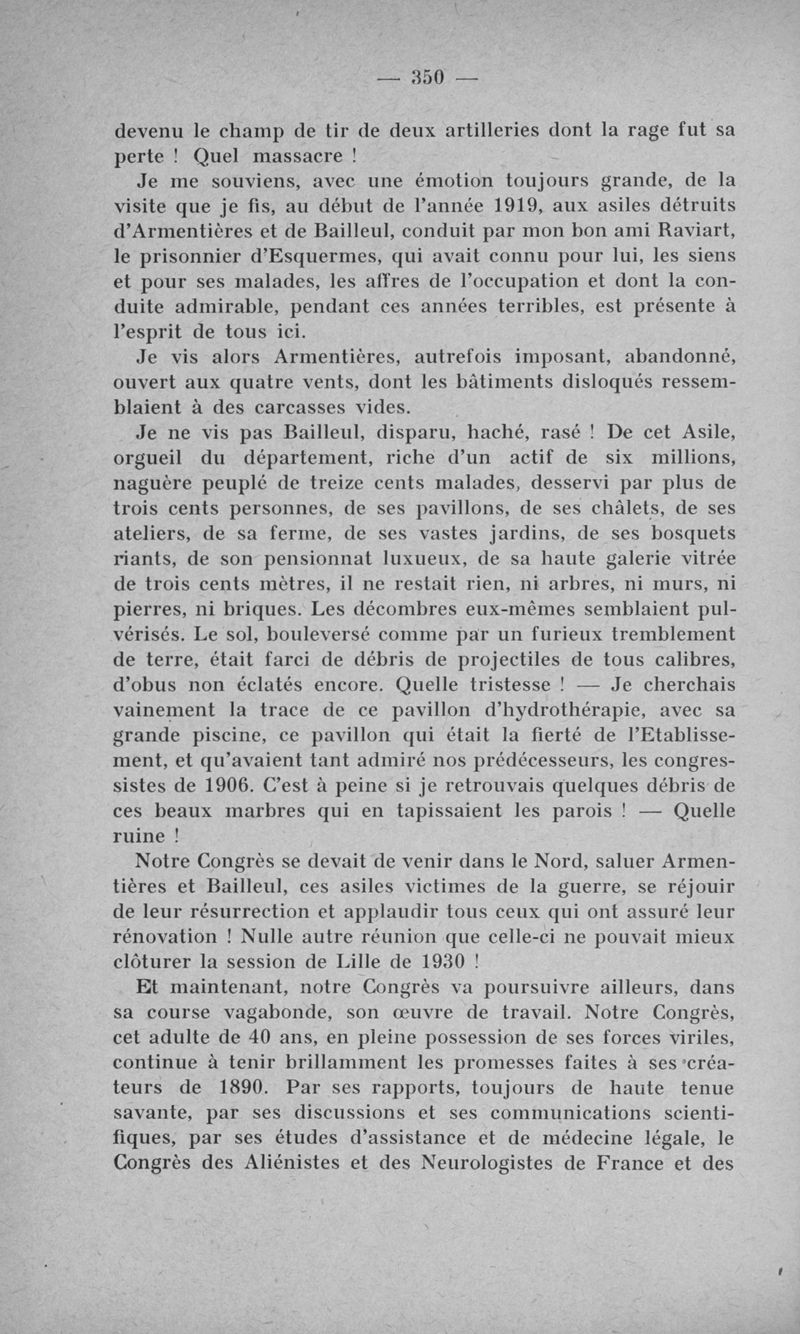 — 350 —

devenu le champ de tir de deux artilleries dont la rage fut sa perte ! Quel massacre !

Je me souviens, avec une émotion toujours grande, de la visite que je fis, au début de l'année 1919, aux asiles détruits d'Armentières et de Bailleul, conduit par mon bon ami Raviart, le prisonnier d'Esquermes, qui avait connu pour lui, les siens et pour ses malades, les affres de l'occupation et dont la conduite admirable, pendant ces années terribles, est présente à l'esprit de tous ici.

Je vis alors Armentières, autrefois imposant, abandonné, ouvert aux quatre vents, dont les bâtiments disloqués ressemblaient à des carcasses vides.

Je ne vis pas Bailleul, disparu, haché, rasé ! De cet Asile, orgueil du département, riche d'un actif de six millions, naguère peuplé de treize cents malades, desservi par plus de trois cents personnes, de ses pavillons, de ses châlets, de ses ateliers, de sa ferme, de ses vastes jardins, de ses bosquets riants, de son pensionnat luxueux, de sa haute galerie vitrée de trois cents mètres, il ne restait rien, ni arbres, ni murs, ni pierres, ni briques. Les décombres eux-mêmes semblaient pulvérisés. Le sol, bouleversé comme par un furieux tremblement de terre, était farci de débris de projectiles de tous calibres, d'obus non éclatés encore. Quelle tristesse ! — Je cherchais vainement la trace de ce pavillon d'hydrothérapie, avec sa grande piscine, ce pavillon qui était la fierté de l'Etablissement, et qu'avaient tant admiré nos prédécesseurs, les congressistes de 1906. C'est à peine si je retrouvais quelques débris de ces beaux marbres qui en tapissaient les parois ! — Quelle ruine !

Notre Congrès se devait de venir dans le Nord, saluer Armentières et Bailleul, ces asiles victimes de la guerre, se réjouir de leur résurrection et applaudir tous ceux qui ont assuré leur rénovation ! Nulle autre réunion que celle-ci ne pouvait mieux clôturer la session de Lille de 1930 !

Et maintenant, notre Congrès va poursuivre ailleurs, dans sa course vagabonde, son œuvre de travail. Notre Congrès, cet adulte de 40 ans, en pleine possession de ses forces viriles, continue à tenir brillamment les promesses faites à ses créateurs de 1890. Par ses rapports, toujours de haute tenue savante, par ses discussions et ses communications scientifiques, par ses études d'assistance et de médecine légale, le Congrès des Aliénistes et des Neurologistes de France et des